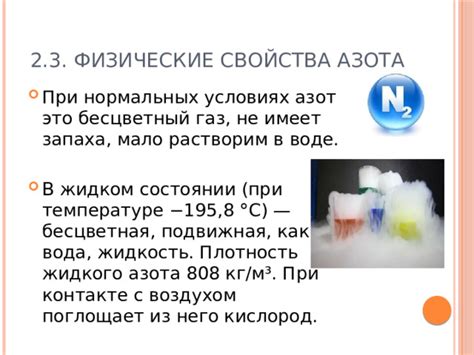 2.3. ФИЗИЧЕСКИЕ СВОЙСТВА АЗОТА

$N_2$

При нормальных условиях азот это бесцветный газ, не имеет запаха, мало растворим в воде.

В жидком состоянии (при температуре −195,8 °C) — бесцветная, подвижная, как вода, жидкость. Плотность жидкого азота 808 кг/м³. При контакте с воздухом поглощает из него кислород.